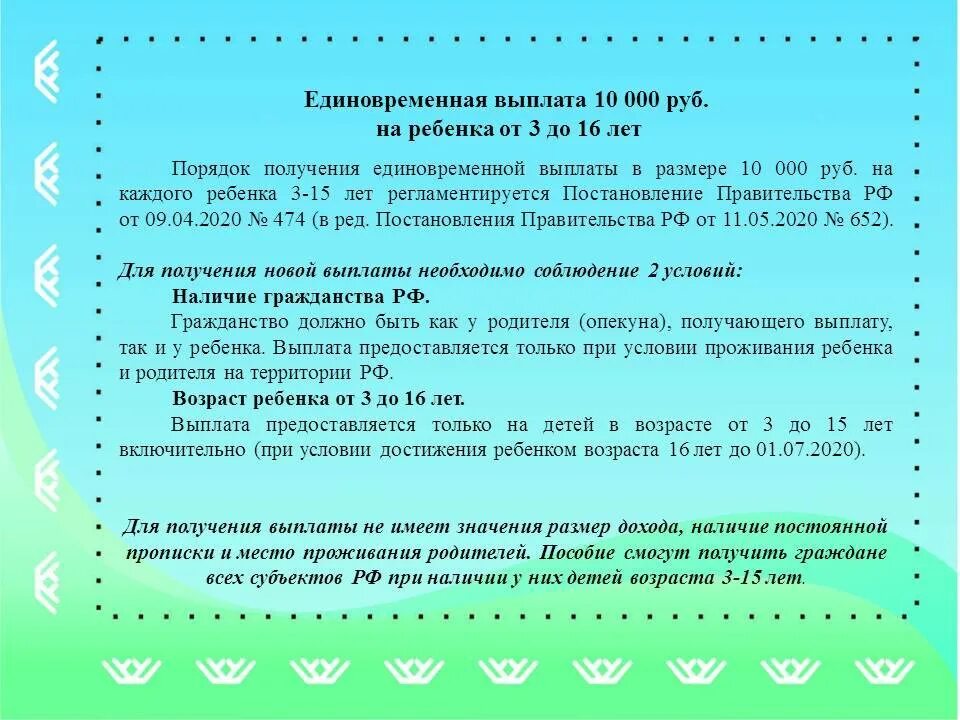 Единовременная выплата 10 000 руб.
на ребенка от 3 до 16 лет

Порядок получения единовременной выплаты в размере 10 000 руб. на каждого ребенка 3-15 лет регламентируется Постановление Правительства РФ от 09.04.2020 № 474 (в ред. Постановления Правительства РФ от 11.05.2020 № 652).

Для получения новой выплаты необходимо соблюдение 2 условий:
Наличие гражданства РФ.
Гражданство должно быть как у родителя (опекуна), получающего выплату, так и у ребенка. Выплата предоставляется только при условии проживания ребенка и родителя на территории РФ.
Возраст ребенка от 3 до 16 лет.
Выплата предоставляется только на детей в возрасте от 3 до 15 лет включительно (при условии достижения ребенком возраста 16 лет до 01.07.2020).

Для получения выплаты не имеет значения размер дохода, наличие постоянной прописки и место проживания родителей. Пособие смогут получить граждане всех субъектов РФ при наличии у них детей возраста 3-15 лет.